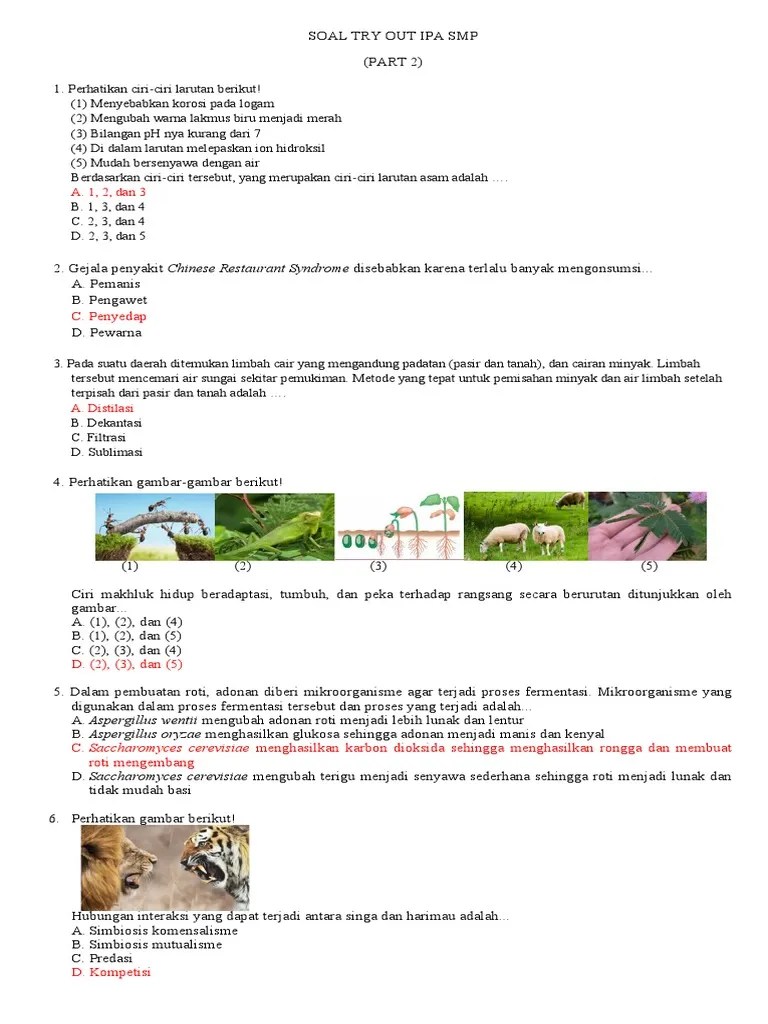 SOAL TRY OUT IPA SMP

(PART 2)

1. Perhatikan ciri-ciri larutan berikut!
(1) Menyebabkan korosi pada logam
(2) Mengubah warna lakmus biru menjadi merah
(3) Bilangan pH nya kurang dari 7
(4) Di dalam larutan melepaskan ion hidroksil
(5) Mudah bersenyawa dengan air
Berdasarkan ciri-ciri tersebut, yang merupakan ciri-ciri larutan asam adalah ….
A. 1, 2, dan 3
B. 1, 3, dan 4
C. 2, 3, dan 4
D. 2, 3, dan 5

2. Gejala penyakit Chinese Restaurant Syndrome disebabkan karena terlalu banyak mengonsumsi…
A. Pemanis
B. Pengawet
C. Penyedap
D. Pewarna

3. Pada suatu daerah ditemukan limbah cair yang mengandung padatan (pasir dan tanah), dan cairan minyak. Limbah tersebut mencemari air sungai sekitar pemukiman. Metode yang tepat untuk pemisahan minyak dan air limbah setelah terpisah dari pasir dan tanah adalah ….
A. Distilasi
B. Dekantasi
C. Filtrasi
D. Sublimasi

4. Perhatikan gambar-gambar berikut!
(1) (2) (3) (4) (5)
Ciri makhluk hidup beradaptasi, tumbuh, dan peka terhadap rangsang secara berurutan ditunjukkan oleh gambar…
A. (1), (2), dan (4)
B. (1), (2), dan (5)
C. (2), (3), dan (4)
D. (2), (3), dan (5)

5. Dalam pembuatan roti, adonan diberi mikroorganisme agar terjadi proses fermentasi. Mikroorganisme yang digunakan dalam proses fermentasi tersebut dan proses yang terjadi adalah…
A. Aspergillus wentii mengubah adonan roti menjadi lebih lunak dan lentur
B. Aspergillus oryzae menghasilkan glukosa sehingga adonan menjadi manis dan kenyal
C. Saccharomyces cerevisiae menghasilkan karbon dioksida sehingga menghasilkan rongga dan membuat roti mengembang
D. Saccharomyces cerevisiae mengubah terigu menjadi senyawa sederhana sehingga roti menjadi lunak dan tidak mudah basi

6. Perhatikan gambar berikut!
Hubungan interaksi yang dapat terjadi antara singa dan harimau adalah…
A. Simbiosis komensalisme
B. Simbiosis mutualisme
C. Predasi
D. Kompetisi